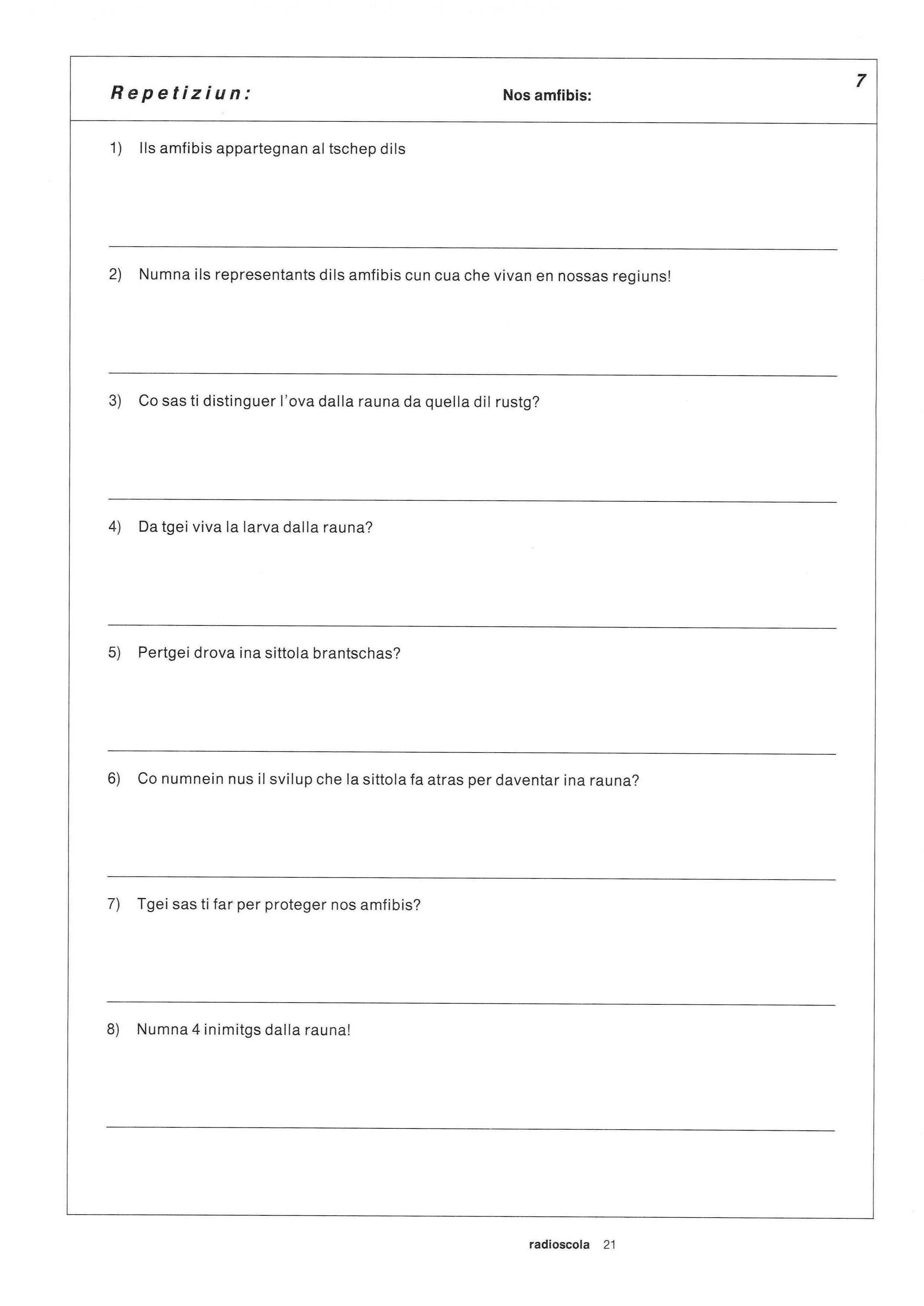 Repetiziun: Nos amfibis: 7

1) Ils amfibis appartegnan al tschep dils

2) Numna ils representants dils amfibis cun cua che vivan en nossas regiuns!

3) Co sas ti distinguer l'ova dalla rauna da quella dil rustg?

4) Da tgei viva la larva dalla rauna?

5) Pertgei drova ina sittola brantschas?

6) Co numnein nus il svilup che la sittola fa atras per daventar ina rauna?

7) Tgei sas ti far per proteger nos amfibis?

8) Numna 4 inimitgs dalla rauna!

radioscola 21